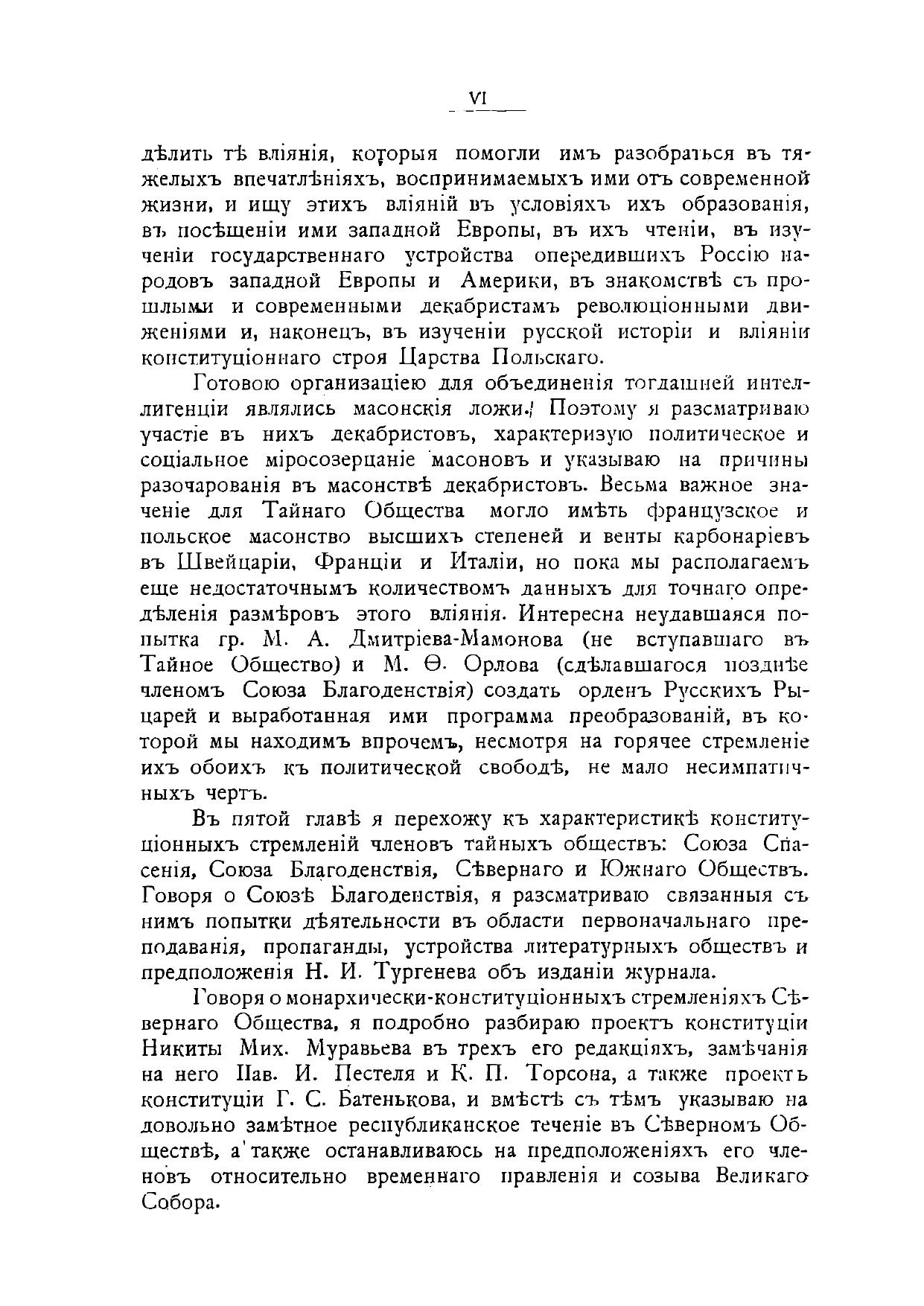 VI

дѣлить тѣ вліянія, которыя помогли имъ разобраться въ тяжелыхъ впечатлѣніяхъ, воспринимаемыхъ ими отъ современной жизни, и ищу этихъ вліяній въ условіяхъ ихъ образованія, въ посѣщеніи ими западной Европы, въ ихъ чтеніи, въ изученіи государственнаго устройства опередившихъ Россію народовъ западной Европы и Америки, въ знакомствѣ съ прошлыми и современными декабристамъ революціонными движеніями и, наконецъ, въ изученіи русской исторіи и вліяніи конституціоннаго строя Царства Польскаго.

Готовою организаціею для объединенія тогдашней интеллигенціи являлись масонскія ложи. Поэтому я разсматриваю участіе въ нихъ декабристовъ, характеризую политическое и соціальное міросозерцаніе масоновъ и указываю на причины разочарованія въ масонствѣ декабристовъ. Весьма важное значеніе для Тайнаго Общества могло имѣть французское и польское масонство высшихъ степеней и венты карбонаріевъ въ Швейцаріи, Франціи и Италіи, но пока мы располагаемъ еще недостаточнымъ количествомъ данныхъ для точнаго опредѣленія размѣровъ этого вліянія. Интересна неудавшаяся попытка гр. М. А. Дмитріева-Мамонова (не вступавшаго въ Тайное Общество) и М. Ѳ. Орлова (сдѣлавшагося позднѣе членомъ Союза Благоденствія) создать орденъ Русскихъ Рыцарей и выработанная ими программа преобразованій, въ которой мы находимъ впрочемъ, несмотря на горячее стремленіе ихъ обоихъ къ политической свободѣ, не мало несимпатичныхъ чертъ.

Въ пятой главѣ я перехожу къ характеристикѣ конституціонныхъ стремленій членовъ тайныхъ обществъ: Союза Спасенія, Союза Благоденствія, Сѣвернаго и Южнаго Обществъ. Говоря о Союзѣ Благоденствія, я разсматриваю связанныя съ нимъ попытки дѣятельности въ области первоначальнаго преподаванія, пропаганды, устройства литературныхъ обществъ и предположенія Н. И. Тургенева объ изданіи журнала.

Говоря о монархически-конституціонныхъ стремленіяхъ Сѣвернаго Общества, я подробно разбираю проектъ конституціи Никиты Мих. Муравьева въ трехъ его редакціяхъ, замѣчанія на него Пав. И. Пестеля и К. П. Торсона, а также проектъ конституціи Г. С. Батенькова, и вмѣстѣ съ тѣмъ указываю на довольно замѣтное республиканское теченіе въ Сѣверномъ Обществѣ, а также останавливаюсь на предположеніяхъ его членовъ относительно временнаго правленія и созыва Великаго Собора.